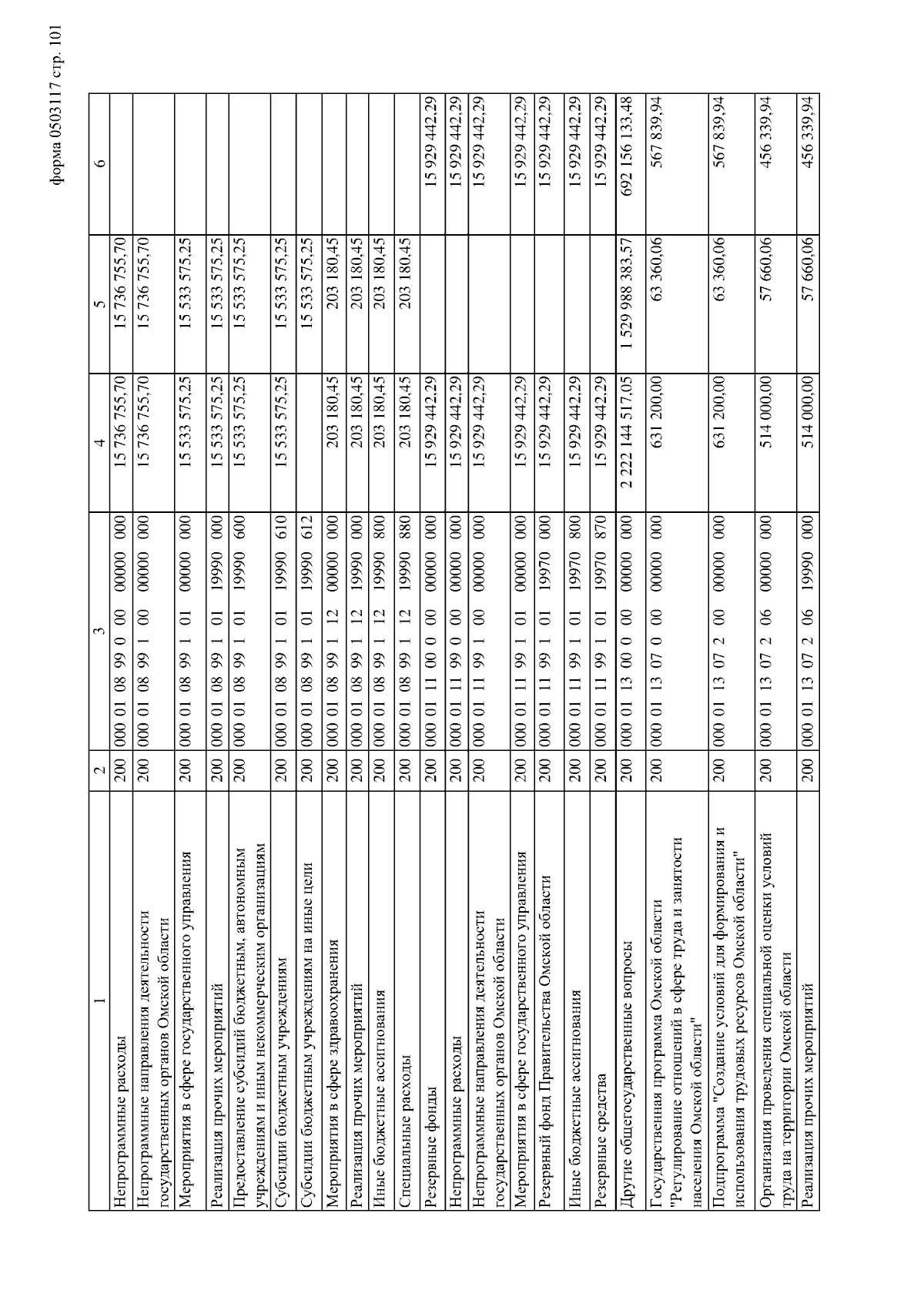 форма 0503117 стр. 101

| 1 | 2 | 3 | 4 | 5 | 6 |
|---|---|---|---|---|---|
| Непрограммные расходы | 200 | 000 01 08 99 0 00 00000 000 | 15 736 755,70 | 15 736 755,70 | |
| Непрограммные направления деятельности государственных органов Омской области | 200 | 000 01 08 99 1 00 00000 000 | 15 736 755,70 | 15 736 755,70 | |
| Мероприятия в сфере государственного управления | 200 | 000 01 08 99 1 01 00000 000 | 15 533 575,25 | 15 533 575,25 | |
| Реализация прочих мероприятий | 200 | 000 01 08 99 1 01 19990 000 | 15 533 575,25 | 15 533 575,25 | |
| Предоставление субсидий бюджетным, автономным учреждениям и иным некоммерческим организациям | 200 | 000 01 08 99 1 01 19990 600 | 15 533 575,25 | 15 533 575,25 | |
| Субсидии бюджетным учреждениям | 200 | 000 01 08 99 1 01 19990 610 | 15 533 575,25 | 15 533 575,25 | |
| Субсидии бюджетным учреждениям на иные цели | 200 | 000 01 08 99 1 01 19990 612 | | 15 533 575,25 | |
| Мероприятия в сфере здравоохранения | 200 | 000 01 08 99 1 12 00000 000 | 203 180,45 | 203 180,45 | |
| Реализация прочих мероприятий | 200 | 000 01 08 99 1 12 19990 000 | 203 180,45 | 203 180,45 | |
| Иные бюджетные ассигнования | 200 | 000 01 08 99 1 12 19990 800 | 203 180,45 | 203 180,45 | |
| Специальные расходы | 200 | 000 01 08 99 1 12 19990 880 | 203 180,45 | 203 180,45 | |
| Резервные фонды | 200 | 000 01 11 00 0 00 00000 000 | 15 929 442,29 | | 15 929 442,29 |
| Непрограммные расходы | 200 | 000 01 11 99 0 00 00000 000 | 15 929 442,29 | | 15 929 442,29 |
| Непрограммные направления деятельности государственных органов Омской области | 200 | 000 01 11 99 1 00 00000 000 | 15 929 442,29 | | 15 929 442,29 |
| Мероприятия в сфере государственного управления | 200 | 000 01 11 99 1 01 00000 000 | 15 929 442,29 | | 15 929 442,29 |
| Резервный фонд Правительства Омской области | 200 | 000 01 11 99 1 01 19970 000 | 15 929 442,29 | | 15 929 442,29 |
| Иные бюджетные ассигнования | 200 | 000 01 11 99 1 01 19970 800 | 15 929 442,29 | | 15 929 442,29 |
| Резервные средства | 200 | 000 01 11 99 1 01 19970 870 | 15 929 442,29 | | 15 929 442,29 |
| Другие общегосударственные вопросы | 200 | 000 01 13 00 0 00 00000 000 | 2 222 144 517,05 | 1 529 988 383,57 | 692 156 133,48 |
| Государственная программа Омской области "Регулирование отношений в сфере труда и занятости населения Омской области" | 200 | 000 01 13 07 0 00 00000 000 | 631 200,00 | 63 360,06 | 567 839,94 |
| Подпрограмма "Создание условий для формирования и использования трудовых ресурсов Омской области" | 200 | 000 01 13 07 2 00 00000 000 | 631 200,00 | 63 360,06 | 567 839,94 |
| Организация проведения специальной оценки условий труда на территории Омской области | 200 | 000 01 13 07 2 06 00000 000 | 514 000,00 | 57 660,06 | 456 339,94 |
| Реализация прочих мероприятий | 200 | 000 01 13 07 2 06 19990 000 | 514 000,00 | 57 660,06 | 456 339,94 |